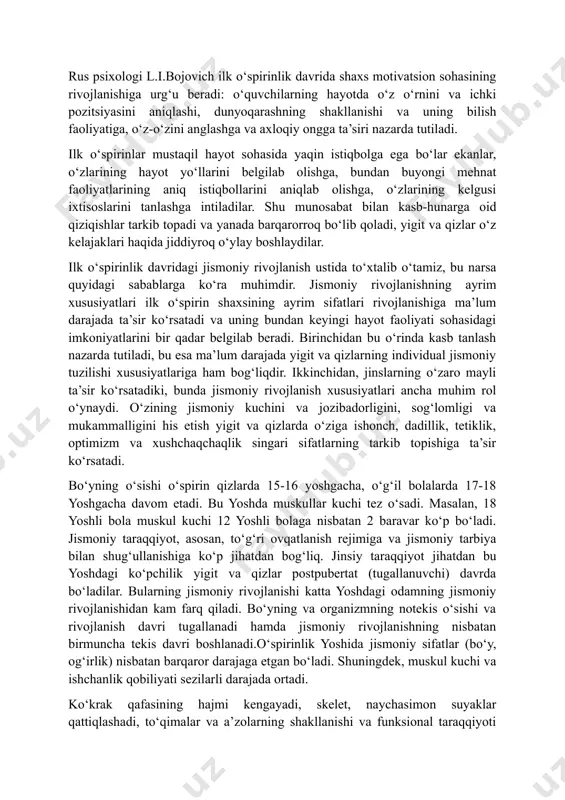 Rus psixologi L.I.Bojovich ilk o‘spirinlik davrida shaxs motivatsion sohasining rivojlanishiga urg‘u beradi: o‘quvchilarning hayotda o‘z o‘rnini va ichki pozitsiyasini aniqlashi, dunyoqarashning shakllanishi va uning bilish faoliyatiga, o‘z-o‘zini anglashga va axloqiy ongga ta’siri nazarda tutiladi.

Ilk o‘spirinlar mustaqil hayot sohasida yaqin istiqbolga ega bo‘lar ekanlar, o‘zlarining hayot yo‘llarini belgilab olishga, bundan buyongi mehnat faoliyatlarining aniq istiqbollarini aniqlab olishga, o‘zlarining kelgusi ixtisoslarini tanlashga intiladilar. Shu munosabat bilan kasb-hunarga oid qiziqishlar tarkib topadi va yanada barqarorroq bo‘lib qoladi, yigit va qizlar o‘z kelajaklari haqida jiddiyroq o‘ylay boshlaydilar.

Ilk o‘spirinlik davridagi jismoniy rivojlanish ustida to‘xtalib o‘tamiz, bu narsa quyidagi sabablarga ko‘ra muhimdir. Jismoniy rivojlanishning ayrim xususiyatlari ilk o‘spirin shaxsining ayrim sifatlari rivojlanishiga ma’lum darajada ta’sir ko‘rsatadi va uning bundan keyingi hayot faoliyati sohasidagi imkoniyatlarini bir qadar belgilab beradi. Birinchidan bu o‘rinda kasb tanlash nazarda tutiladi, bu esa ma’lum darajada yigit va qizlarning individual jismoniy tuzilishi xususiyatlariga ham bog‘liqdir. Ikkinchidan, jinslarning o‘zaro mayli ta’sir ko‘rsatadiki, bunda jismoniy rivojlanish xususiyatlari ancha muhim rol o‘ynaydi. O‘zining jismoniy kuchini va jozibadorligini, sog‘lomligi va mukammalligini his etish yigit va qizlarda o‘ziga ishonch, dadillik, tetiklik, optimizm va xushchaqchaqlik singari sifatlarning tarkib topishiga ta’sir ko‘rsatadi.

Bo‘yning o‘sishi o‘spirin qizlarda 15-16 yoshgacha, o‘g‘il bolalarda 17-18 Yoshgacha davom etadi. Bu Yoshda muskullar kuchi tez o‘sadi. Masalan, 18 Yoshli bola muskul kuchi 12 Yoshli bolaga nisbatan 2 baravar ko‘p bo‘ladi. Jismoniy taraqqiyot, asosan, to‘g‘ri ovqatlanish rejimiga va jismoniy tarbiya bilan shug‘ullanishiga ko‘p jihatdan bog‘liq. Jinsiy taraqqiyot jihatdan bu Yoshdagi ko‘pchilik yigit va qizlar postpubertat (tugallanuvchi) davrda bo‘ladilar. Bularning jismoniy rivojlanishi katta Yoshdagi odamning jismoniy rivojlanishidan kam farq qiladi. Bo‘yning va organizmning notekis o‘sishi va rivojlanish davri tugallanadi hamda jismoniy rivojlanishning nisbatan birmuncha tekis davri boshlanadi.O‘spirinlik Yoshida jismoniy sifatlar (bo‘y, og‘irlik) nisbatan barqaror darajaga etgan bo‘ladi. Shuningdek, muskul kuchi va ishchanlik qobiliyati sezilarli darajada ortadi.

Ko‘krak qafasining hajmi kengayadi, skelet, naychasimon suyaklar qattiqlashadi, to‘qimalar va a’zolarning shakllanishi va funksional taraqqiyoti